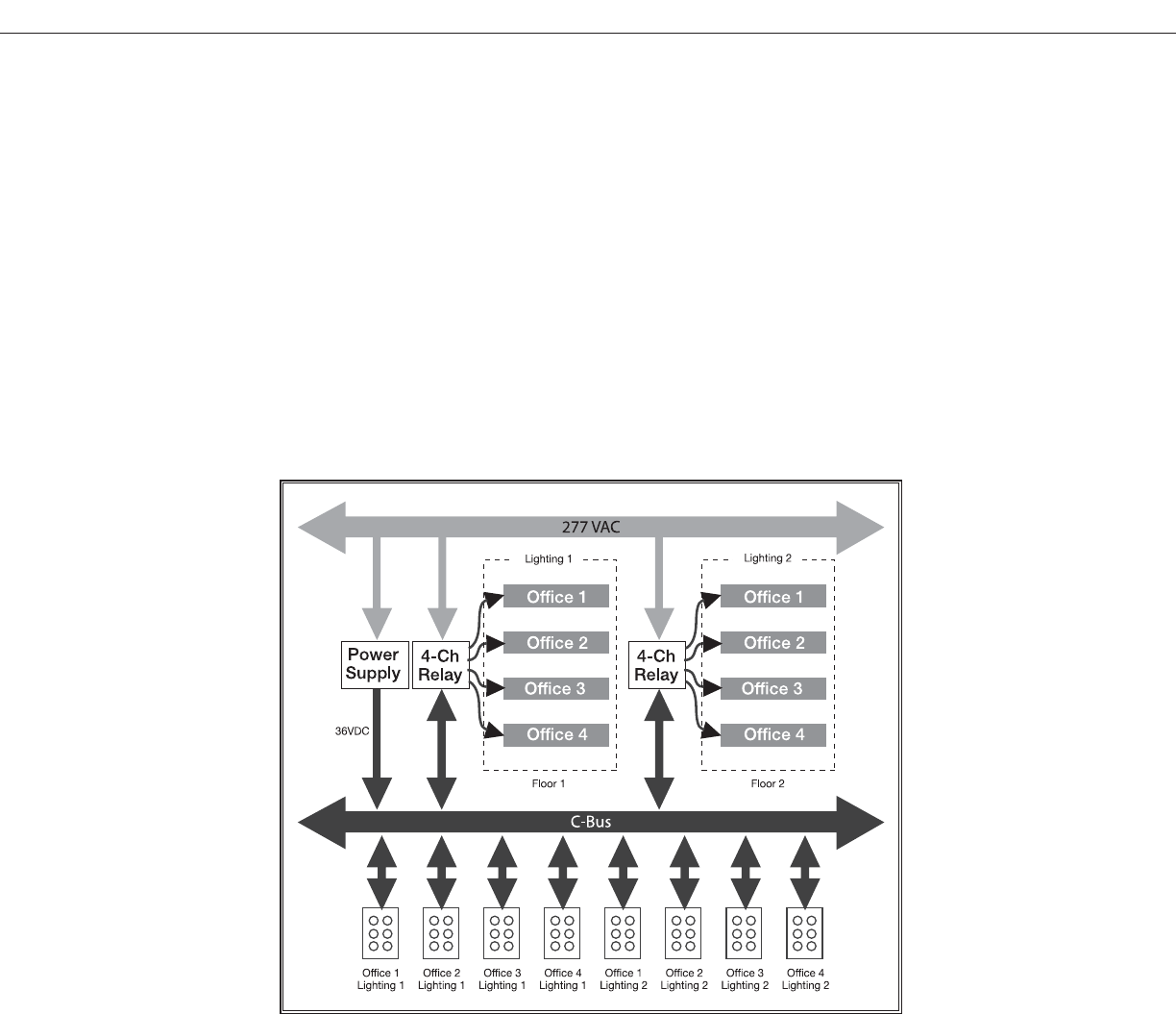 277 VAC

Lighting 1

Office 1
Office 2
Office 3
Office 4

Floor 1

Lighting 2

Office 1
Office 2
Office 3
Office 4

Floor 2

Power Supply

4-Ch Relay

4-Ch Relay

36VDC

C-Bus

Office 1 Lighting 1

Office 2 Lighting 1

Office 3 Lighting 1

Office 4 Lighting 1

Office 1 Lighting 2

Office 2 Lighting 2

Office 3 Lighting 2

Office 4 Lighting 2